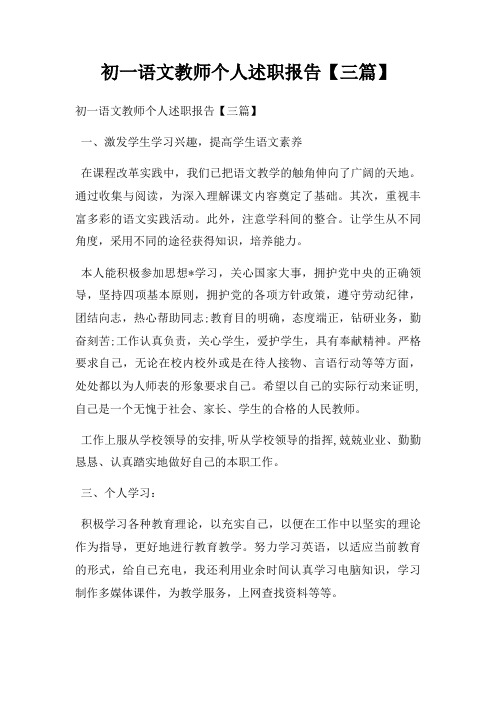 初一语文教师个人述职报告【三篇】

初一语文教师个人述职报告【三篇】

一、激发学生学习兴趣，提高学生语文素养

在课程改革实践中，我们已把语文教学的触角伸向了广阔的天地。通过收集与阅读，为深入理解课文内容奠定了基础。其次，重视丰富多彩的语文实践活动。此外，注意学科间的整合。让学生从不同角度，采用不同的途径获得知识，培养能力。

本人能积极参加思想*学习，关心国家大事，拥护党中央的正确领导，坚持四项基本原则，拥护党的各项方针政策，遵守劳动纪律，团结向志，热心帮助同志;教育目的明确，态度端正，钻研业务，勤奋刻苦;工作认真负责，关心学生，爱护学生，具有奉献精神。严格要求自己，无论在校内校外或是在待人接物、言语行动等等方面，处处都以为人师表的形象要求自己。希望以自己的实际行动来证明，自己是一个无愧于社会、家长、学生的合格的人民教师。

工作上服从学校领导的安排，听从学校领导的指挥，兢兢业业、勤勤恳恳、认真踏实地做好自己的本职工作。

三、个人学习：

积极学习各种教育理论，以充实自己，以便在工作中以坚实的理论作为指导，更好地进行教育教学。努力学习英语，以适应当前教育的形式，给自己充电，我还利用业余时间认真学习电脑知识，学习制作多媒体课件，为教学服务，上网查找资料等等。